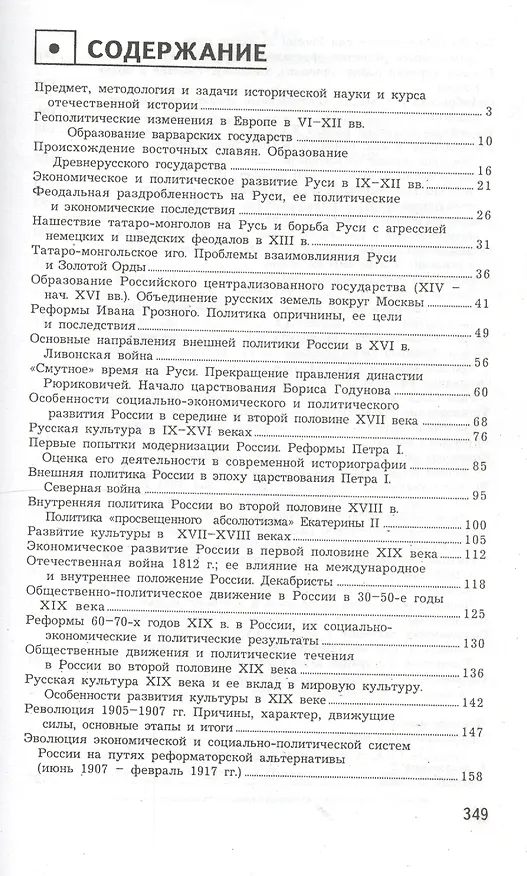 СОДЕРЖАНИЕ

Предмет, методология и задачи исторической науки и курса отечественной истории 3
Геополитические изменения в Европе в VI–XII вв. Образование варварских государств 10
Происхождение восточных славян. Образование Древнерусского государства 16
Экономическое и политическое развитие Руси в IX–XII вв. 21
Феодальная раздробленность на Руси, ее политические и экономические последствия 26
Нашествие татаро-монголов на Русь и борьба Руси с агрессией немецких и шведских феодалов в XIII в. 31
Татаро-монгольское иго. Проблемы взаимовлияния Руси и Золотой Орды 36
Образование Российского централизованного государства (XIV – нач. XVI вв.). Объединение русских земель вокруг Москвы 41
Реформы Ивана Грозного. Политика опричнины, ее цели и последствия 49
Основные направления внешней политики России в XVI в. Ливонская война 56
«Смутное» время на Руси. Прекращение правления династии Рюриковичей. Начало царствования Бориса Годунова 60
Особенности социально-экономического и политического развития России в середине и второй половине XVII века 68
Русская культура в IX–XVI веках 76
Первые попытки модернизации России. Реформы Петра I. Оценка его деятельности в современной историографии 85
Внешняя политика России в эпоху царствования Петра I. Северная война 95
Внутренняя политика России во второй половине XVIII в. Политика «просвещенного абсолютизма» Екатерины II 100
Развитие культуры в XVII–XVIII веках 105
Экономическое развитие России в первой половине XIX века 112
Отечественная война 1812 г.; ее влияние на международное и внутреннее положение России. Декабристы 118
Общественно-политическое движение в России в 30–50-е годы XIX века 125
Реформы 60–70-х годов XIX в. в России, их социально-экономические и политические результаты 130
Общественные движения и политические течения в России во второй половине XIX века 136
Русская культура XIX века и ее вклад в мировую культуру. Особенности развития культуры в XIX веке 142
Революция 1905–1907 гг. Причины, характер, движущие силы, основные этапы и итоги 147
Эволюция экономической и социально-политической систем России на путях реформаторской альтернативы (июнь 1907 – февраль 1917 гг.) 158

349